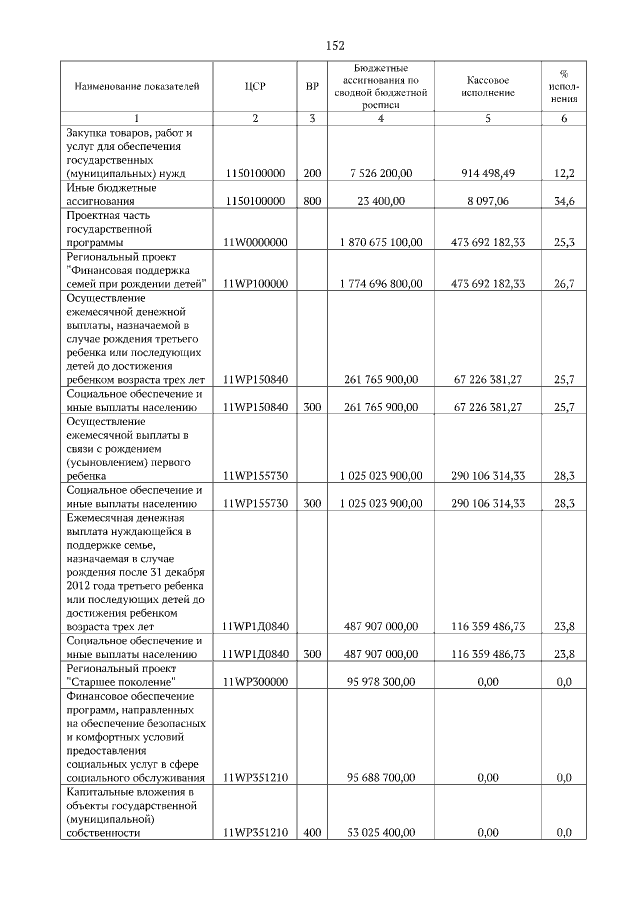 152

| Наименование показателей | ЦСР | ВР | Бюджетные ассигнования по сводной бюджетной росписи | Кассовое исполнение | % исполнения |
|---|---|---|---|---|---|
| 1 | 2 | 3 | 4 | 5 | 6 |
| Закупка товаров, работ и услуг для обеспечения государственных (муниципальных) нужд | 1150100000 | 200 | 7 526 200,00 | 914 498,49 | 12,2 |
| Иные бюджетные ассигнования | 1150100000 | 800 | 23 400,00 | 8 097,06 | 34,6 |
| Проектная часть государственной программы | 11W0000000 | | 1 870 675 100,00 | 473 692 182,33 | 25,3 |
| Региональный проект "Финансовая поддержка семей при рождении детей" | 11WP100000 | | 1 774 696 800,00 | 473 692 182,33 | 26,7 |
| Осуществление ежемесячной денежной выплаты, назначаемой в случае рождения третьего ребенка или последующих детей до достижения ребенком возраста трех лет | 11WP150840 | | 261 765 900,00 | 67 226 381,27 | 25,7 |
| Социальное обеспечение и иные выплаты населению | 11WP150840 | 300 | 261 765 900,00 | 67 226 381,27 | 25,7 |
| Осуществление ежемесячной выплаты в связи с рождением (усыновлением) первого ребенка | 11WP155730 | | 1 025 023 900,00 | 290 106 314,33 | 28,3 |
| Социальное обеспечение и иные выплаты населению | 11WP155730 | 300 | 1 025 023 900,00 | 290 106 314,33 | 28,3 |
| Ежемесячная денежная выплата нуждающейся в поддержке семье, назначаемая в случае рождения после 31 декабря 2012 года третьего ребенка или последующих детей до достижения ребенком возраста трех лет | 11WP1Д0840 | | 487 907 000,00 | 116 359 486,73 | 23,8 |
| Социальное обеспечение и иные выплаты населению | 11WP1Д0840 | 300 | 487 907 000,00 | 116 359 486,73 | 23,8 |
| Региональный проект "Старшее поколение" | 11WP300000 | | 95 978 300,00 | 0,00 | 0,0 |
| Финансовое обеспечение программ, направленных на обеспечение безопасных и комфортных условий предоставления социальных услуг в сфере социального обслуживания | 11WP351210 | | 95 688 700,00 | 0,00 | 0,0 |
| Капитальные вложения в объекты государственной (муниципальной) собственности | 11WP351210 | 400 | 53 025 400,00 | 0,00 | 0,0 |